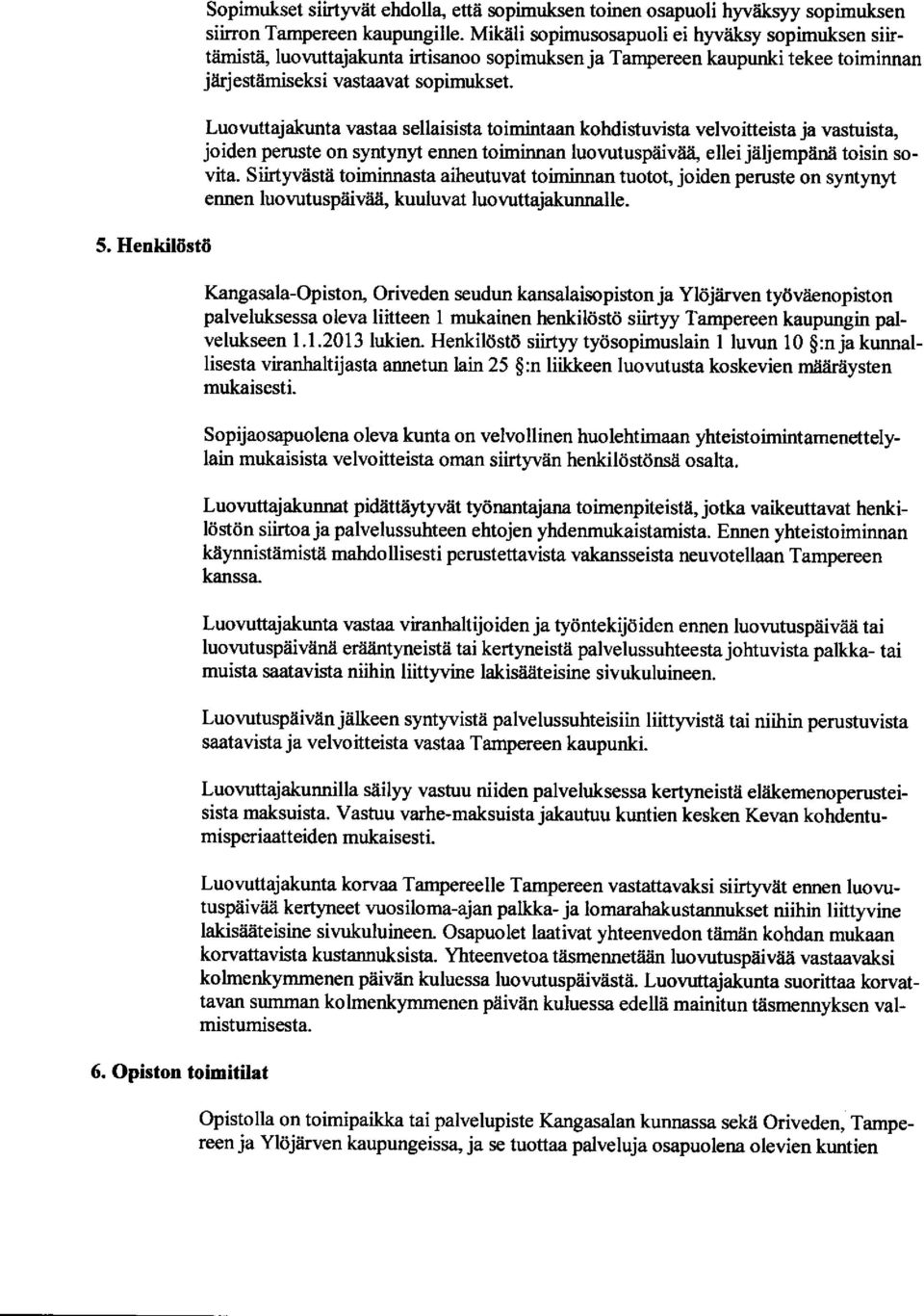 Sopimukset siirtyvät ehdolla, että sopimuksen toinen osapuoli hyväksyy sopimuksen siirron Tampereen kaupungille. Mikäli sopimusosapuoli ei hyväksy sopimuksen siirtämistä, luovuttajakunta irtisanoo sopimuksen ja Tampereen kaupunki tekee toiminnan järjestämiseksi vastaavat sopimukset.

Luovuttajakunta vastaa sellaisista toimintaan kohdistuvista velvoitteista ja vastuista, joiden peruste on syntynyt ennen toiminnan luovutuspäivää, ellei jäljempänä toisin sovita. Siirtyvästä toiminnasta aiheutuvat toiminnan tuotot, joiden peruste on syntynyt ennen luovutuspäivää, kuuluvat luovuttajakunnalle.

5. Henkilöstö

Kangasala-Opiston, Oriveden seudun kansalaisopiston ja Ylöjärven työväenopiston palveluksessa oleva liitteen 1 mukainen henkilöstö siirtyy Tampereen kaupungin palvelukseen 1.1.2013 lukien. Henkilöstö siirtyy työsopimuslain 1 luvun 10 §:n ja kunnallisesta viranhaltijasta annetun lain 25 §:n liikkeen luovutusta koskevien määräysten mukaisesti.

Sopijaosapuolena oleva kunta on velvollinen huolehtimaan yhteistoimintamenettelylain mukaisista velvoitteista oman siirtyvän henkilöstönsä osalta.

Luovuttajakunnat pidättäytyvät työnantajana toimenpiteistä, jotka vaikeuttavat henkilöstön siirtoa ja palvelussuhteen ehtojen yhdenmukaistamista. Ennen yhteistoiminnan käynnistämistä mahdollisesti perustettavista vakansseista neuvotellaan Tampereen kanssa.

Luovuttajakunta vastaa viranhaltijoiden ja työntekijöiden ennen luovutuspäivää tai luovutuspäivänä erääntyneistä tai kertyneistä palvelussuhteesta johtuvista palkka- tai muista saatavista niihin liittyvine lakisääteisine sivukuluineen.

Luovutuspäivän jälkeen syntyvistä palvelussuhteisiin liittyvistä tai niihin perustuvista saatavista ja velvoitteista vastaa Tampereen kaupunki.

Luovuttajakunnilla säilyy vastuu niiden palveluksessa kertyneistä eläkemenoperusteisista maksuista. Vastuu varhe-maksuista jakautuu kuntien kesken Kevan kohdentumisperiaatteiden mukaisesti.

Luovuttajakunta korvaa Tampereelle Tampereen vastattavaksi siirtyvät ennen luovutuspäivää kertyneet vuosiloma-ajan palkka- ja lomarahakustannukset niihin liittyvine lakisääteisine sivukuluineen. Osapuolet laativat yhteenvedon tämän kohdan mukaan korvattavista kustannuksista. Yhteenvetoa täsmennetään luovutuspäivää vastaavaksi kolmenkymmenen päivän kuluessa luovutuspäivästä. Luovuttajakunta suorittaa korvattavan summan kolmenkymmenen päivän kuluessa edellä mainitun täsmennyksen valmistumisesta.

6. Opiston toimitilat

Opistolla on toimipaikka tai palvelupiste Kangasalan kunnassa sekä Oriveden, Tampereen ja Ylöjärven kaupungeissa, ja se tuottaa palveluja osapuolena olevien kuntien